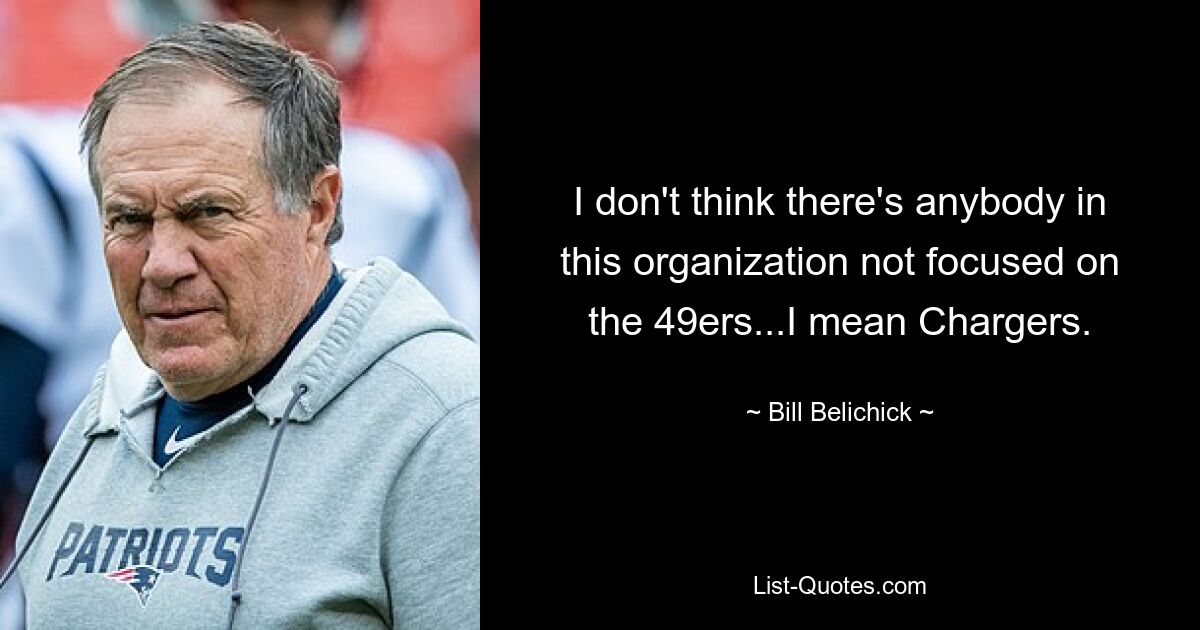 PATRIOTS

I don't think there's anybody in this organization not focused on the 49ers...I mean Chargers.

~ Bill Belichick ~

List-Quotes.com